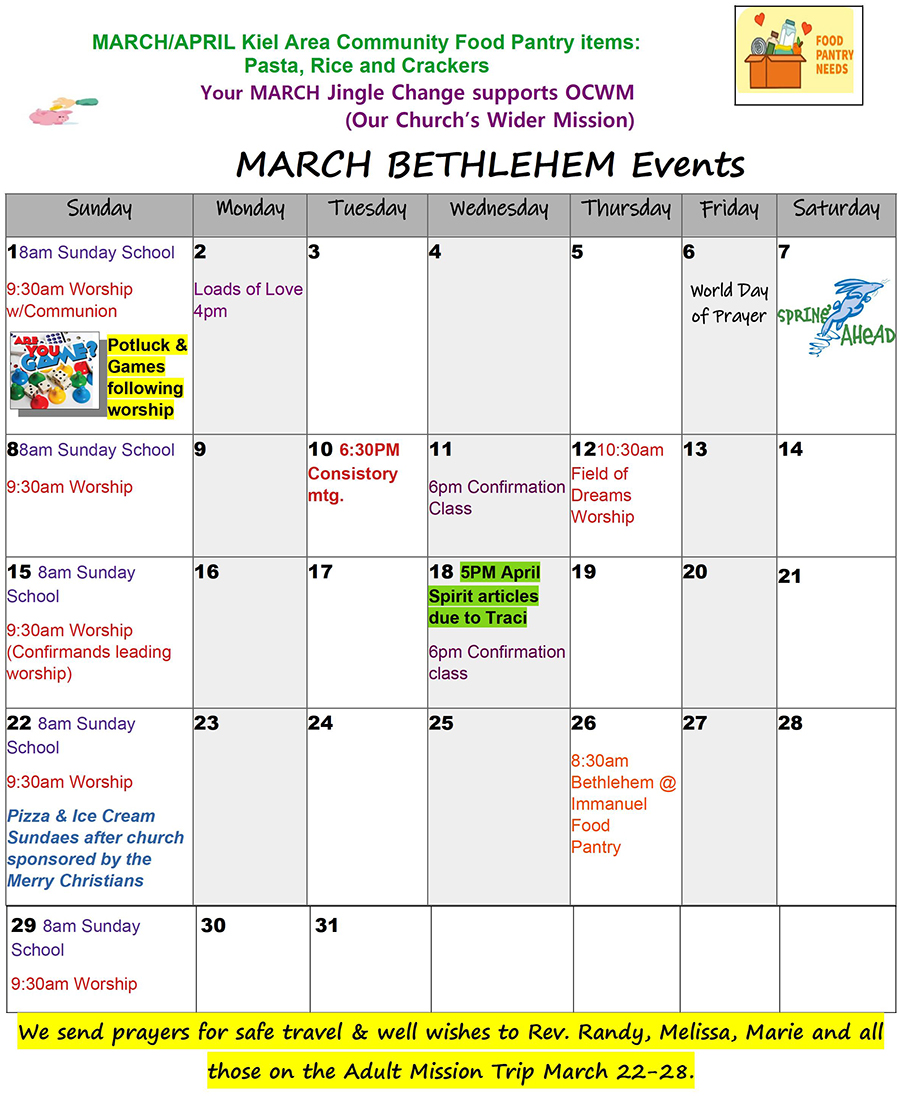 MARCH/APRIL Kiel Area Community Food Pantry items: Pasta, Rice and Crackers

Your MARCH Jingle Change supports OCWM (Our Church's Wider Mission)

FOOD PANTRY NEEDS

MARCH BETHLEHEM Events

| Sunday | Monday | Tuesday | Wednesday | Thursday | Friday | Saturday |
|---|---|---|---|---|---|---|
| 1 8am Sunday School 9:30am Worship w/Communion ARE YOU GAME? Potluck & Games following worship | 2 Loads of Love 4pm | 3 | 4 | 5 | 6 World Day of Prayer | 7 SPRING AHEAD |
| 8 8am Sunday School 9:30am Worship | 9 | 10 6:30PM Consistory mtg. | 11 6pm Confirmation Class | 12 10:30am Field of Dreams Worship | 13 | 14 |
| 15 8am Sunday School 9:30am Worship (Confirmands leading worship) | 16 | 17 | 18 5PM April Spirit articles due to Traci 6pm Confirmation class | 19 | 20 | 21 |
| 22 8am Sunday School 9:30am Worship Pizza & Ice Cream Sundaes after church sponsored by the Merry Christians | 23 | 24 | 25 | 26 8:30am Bethlehem @ Immanuel Food Pantry | 27 | 28 |
| 29 8am Sunday School 9:30am Worship | 30 | 31 | | | | |

We send prayers for safe travel & well wishes to Rev. Randy, Melissa, Marie and all those on the Adult Mission Trip March 22-28.